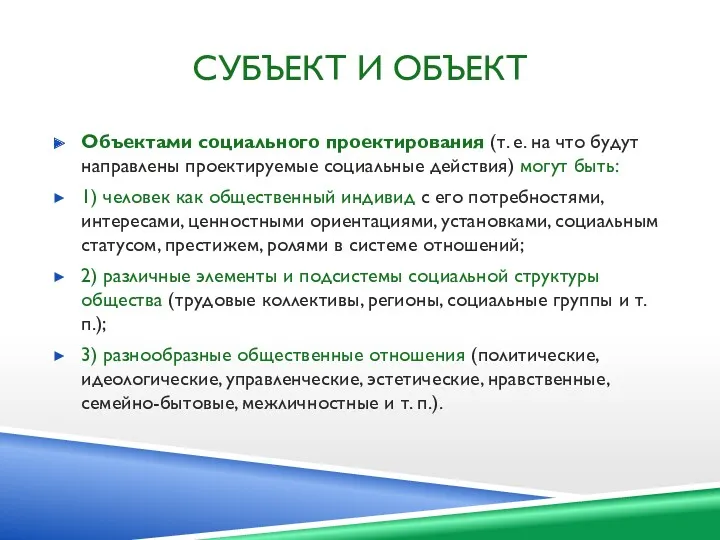 СУБЪЕКТ И ОБЪЕКТ

Объектами социального проектирования (т. е. на что будут направлены проектируемые социальные действия) могут быть:

1) человек как общественный индивид с его потребностями, интересами, ценностными ориентациями, установками, социальным статусом, престижем, ролями в системе отношений;

2) различные элементы и подсистемы социальной структуры общества (трудовые коллективы, регионы, социальные группы и т. п.);

3) разнообразные общественные отношения (политические, идеологические, управленческие, эстетические, нравственные, семейно-бытовые, межличностные и т. п.).